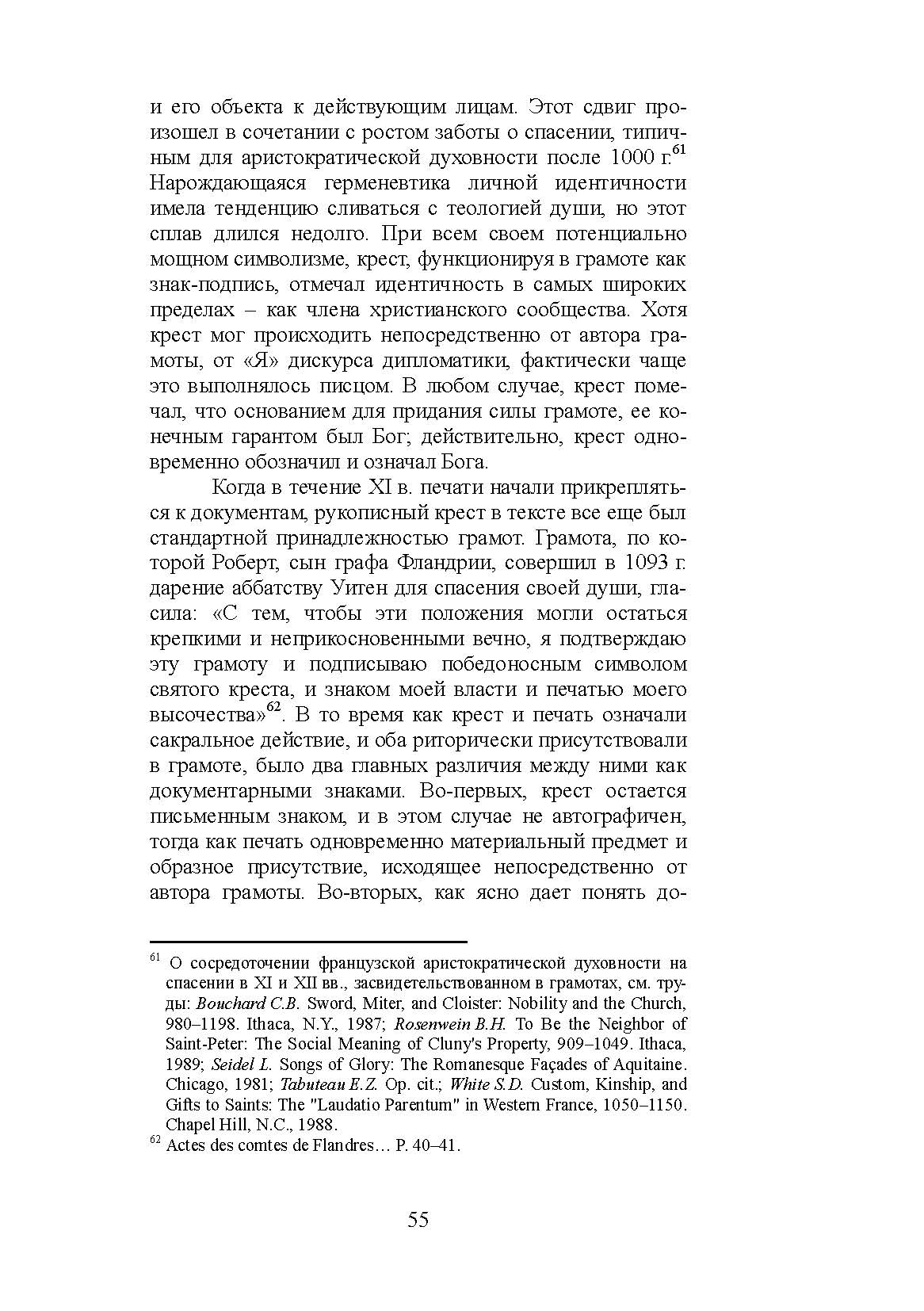 и его объекта к действующим лицам. Этот сдвиг произошел в сочетании с ростом заботы о спасении, типичным для аристократической духовности после 1000 г.$^{61}$ Нарождающаяся герменевтика личной идентичности имела тенденцию сливаться с теологией души, но этот сплав длился недолго. При всем своем потенциально мощном символизме, крест, функционируя в грамоте как знак-подпись, отмечал идентичность в самых широких пределах – как члена христианского сообщества. Хотя крест мог происходить непосредственно от автора грамоты, от «Я» дискурса дипломатики, фактически чаще это выполнялось писцом. В любом случае, крест помечал, что основанием для придания силы грамоте, ее конечным гарантом был Бог; действительно, крест одновременно обозначил и означал Бога.

Когда в течение XI в. печати начали прикрепляться к документам, рукописный крест в тексте все еще был стандартной принадлежностью грамот. Грамота, по которой Роберт, сын графа Фландрии, совершил в 1093 г. дарение аббатству Уитен для спасения своей души, гласила: «С тем, чтобы эти положения могли остаться крепкими и неприкосновенными вечно, я подтверждаю эту грамоту и подписываю победоносным символом святого креста, и знаком моей власти и печатью моего высочества»$^{62}$. В то время как крест и печать означали сакральное действие, и оба риторически присутствовали в грамоте, было два главных различия между ними как документарными знаками. Во-первых, крест остается письменным знаком, и в этом случае не автографичен, тогда как печать одновременно материальный предмет и образное присутствие, исходящее непосредственно от автора грамоты. Во-вторых, как ясно дает понять до-

$^{61}$ О сосредоточении французской аристократической духовности на спасении в XI и XII вв., засвидетельствованном в грамотах, см. труды: Bouchard C.B. Sword, Miter, and Cloister: Nobility and the Church, 980–1198. Ithaca, N.Y., 1987; Rosenwein B.H. To Be the Neighbor of Saint-Peter: The Social Meaning of Cluny's Property, 909–1049. Ithaca, 1989; Seidel L. Songs of Glory: The Romanesque Façades of Aquitaine. Chicago, 1981; Tabuteau E.Z. Op. cit.; White S.D. Custom, Kinship, and Gifts to Saints: The "Laudatio Parentum" in Western France, 1050–1150. Chapel Hill, N.C., 1988.
$^{62}$ Actes des comtes de Flandres… P. 40–41.

55